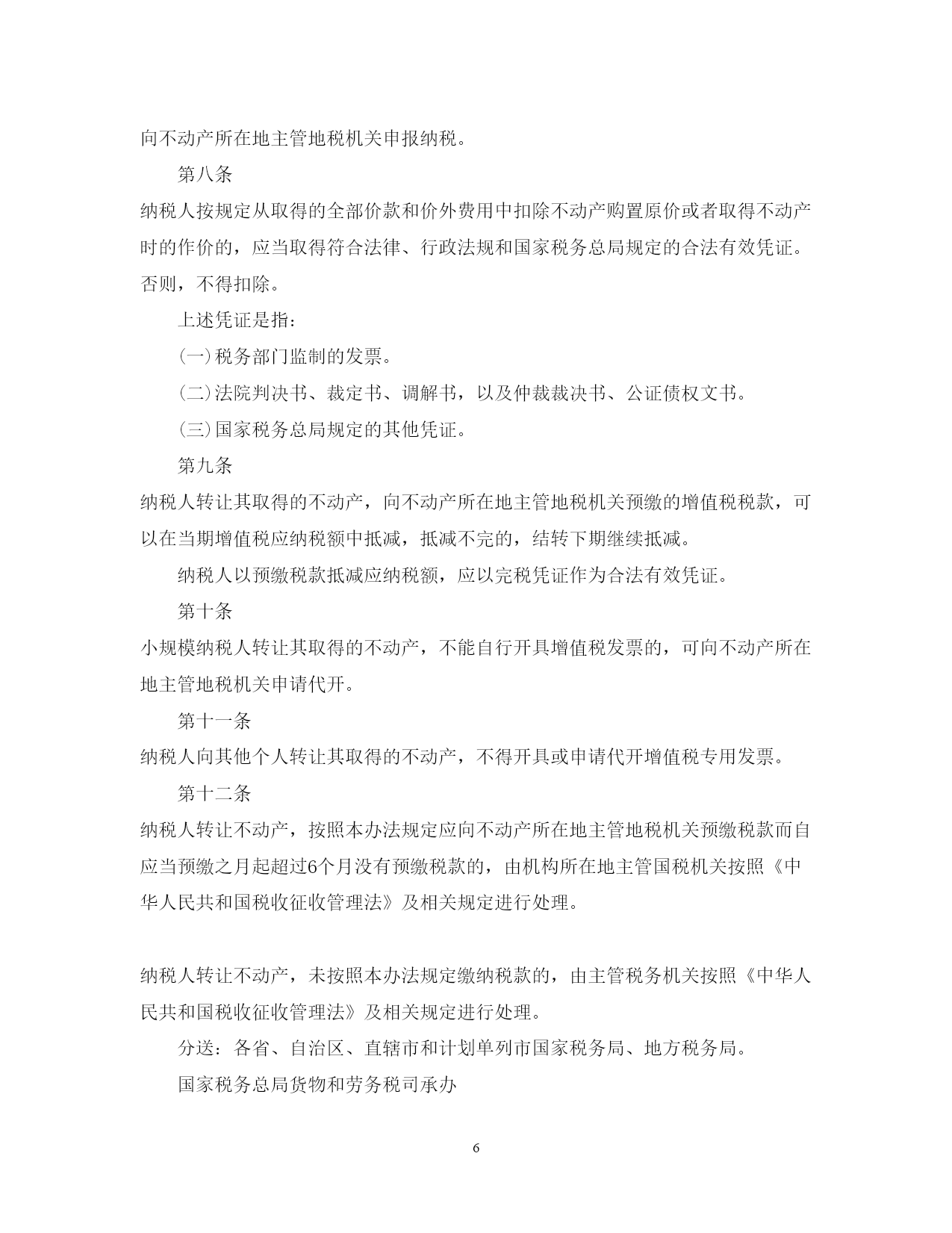 向不动产所在地主管地税机关申报纳税。

第八条

纳税人按规定从取得的全部价款和价外费用中扣除不动产购置原价或者取得不动产时的作价的，应当取得符合法律、行政法规和国家税务总局规定的合法有效凭证。否则，不得扣除。

上述凭证是指：

(一)税务部门监制的发票。

(二)法院判决书、裁定书、调解书，以及仲裁裁决书、公证债权文书。

(三)国家税务总局规定的其他凭证。

第九条

纳税人转让其取得的不动产，向不动产所在地主管地税机关预缴的增值税税款，可以在当期增值税应纳税额中抵减，抵减不完的，结转下期继续抵减。

纳税人以预缴税款抵减应纳税额，应以完税凭证作为合法有效凭证。

第十条

小规模纳税人转让其取得的不动产，不能自行开具增值税发票的，可向不动产所在地主管地税机关申请代开。

第十一条

纳税人向其他个人转让其取得的不动产，不得开具或申请代开增值税专用发票。

第十二条

纳税人转让不动产，按照本办法规定应向不动产所在地主管地税机关预缴税款而自应当预缴之月起超过6个月没有预缴税款的，由机构所在地主管国税机关按照《中华人民共和国税收征收管理法》及相关规定进行处理。

纳税人转让不动产，未按照本办法规定缴纳税款的，由主管税务机关按照《中华人民共和国税收征收管理法》及相关规定进行处理。

分送：各省、自治区、直辖市和计划单列市国家税务局、地方税务局。

国家税务总局货物和劳务税司承办

6